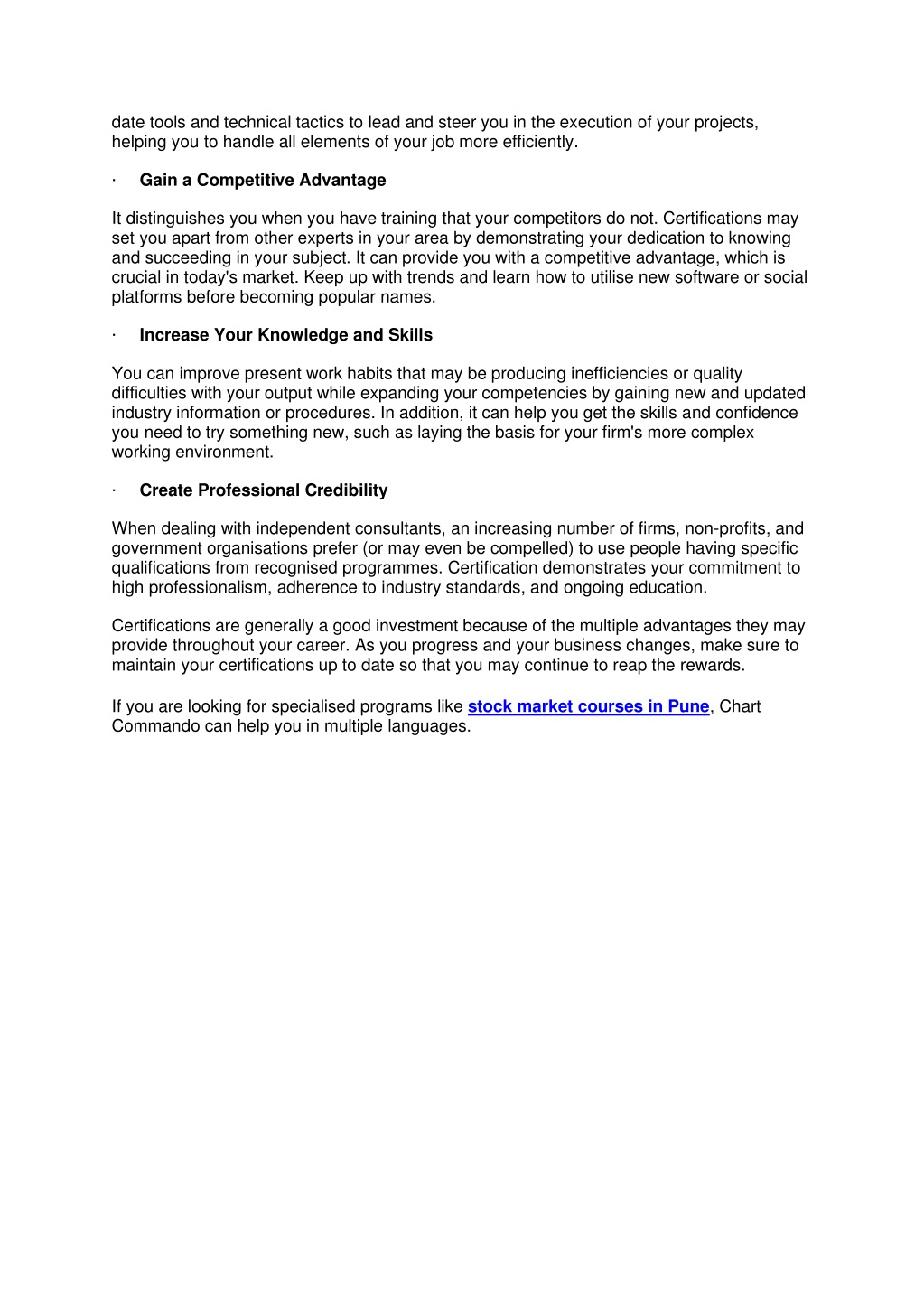 date tools and technical tactics to lead and steer you in the execution of your projects, helping you to handle all elements of your job more efficiently.

· Gain a Competitive Advantage

It distinguishes you when you have training that your competitors do not. Certifications may set you apart from other experts in your area by demonstrating your dedication to knowing and succeeding in your subject. It can provide you with a competitive advantage, which is crucial in today's market. Keep up with trends and learn how to utilise new software or social platforms before becoming popular names.

· Increase Your Knowledge and Skills

You can improve present work habits that may be producing inefficiencies or quality difficulties with your output while expanding your competencies by gaining new and updated industry information or procedures. In addition, it can help you get the skills and confidence you need to try something new, such as laying the basis for your firm's more complex working environment.

· Create Professional Credibility

When dealing with independent consultants, an increasing number of firms, non-profits, and government organisations prefer (or may even be compelled) to use people having specific qualifications from recognised programmes. Certification demonstrates your commitment to high professionalism, adherence to industry standards, and ongoing education.

Certifications are generally a good investment because of the multiple advantages they may provide throughout your career. As you progress and your business changes, make sure to maintain your certifications up to date so that you may continue to reap the rewards.

If you are looking for specialised programs like stock market courses in Pune, Chart Commando can help you in multiple languages.